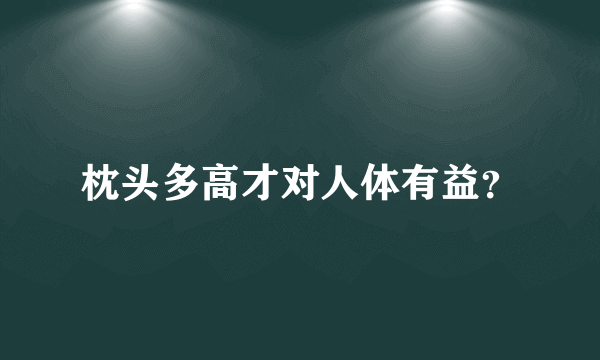 枕头多高才对人体有益?